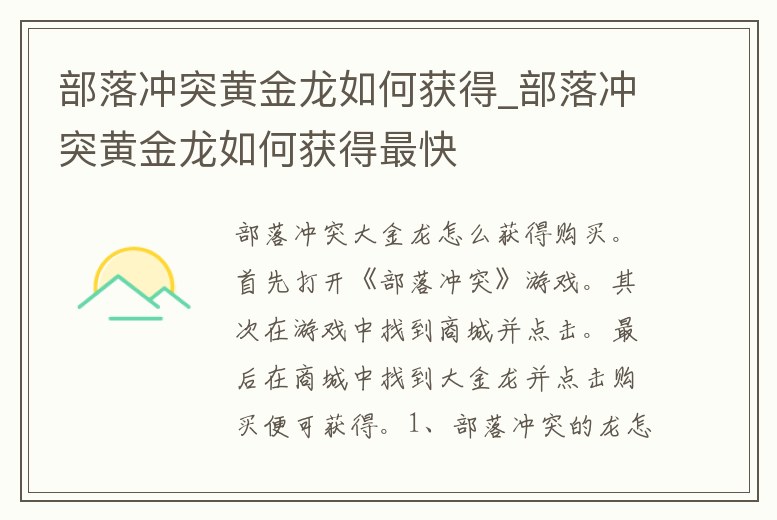 部落冲突黄金龙如何获得_部落冲突黄金龙如何获得最快

部落冲突大金龙怎么获得购买。首先打开《部落冲突》游戏。其次在游戏中找到商城并点击。最后在商城中找到大金龙并点击购买便可获得。1、部落冲突的龙怎